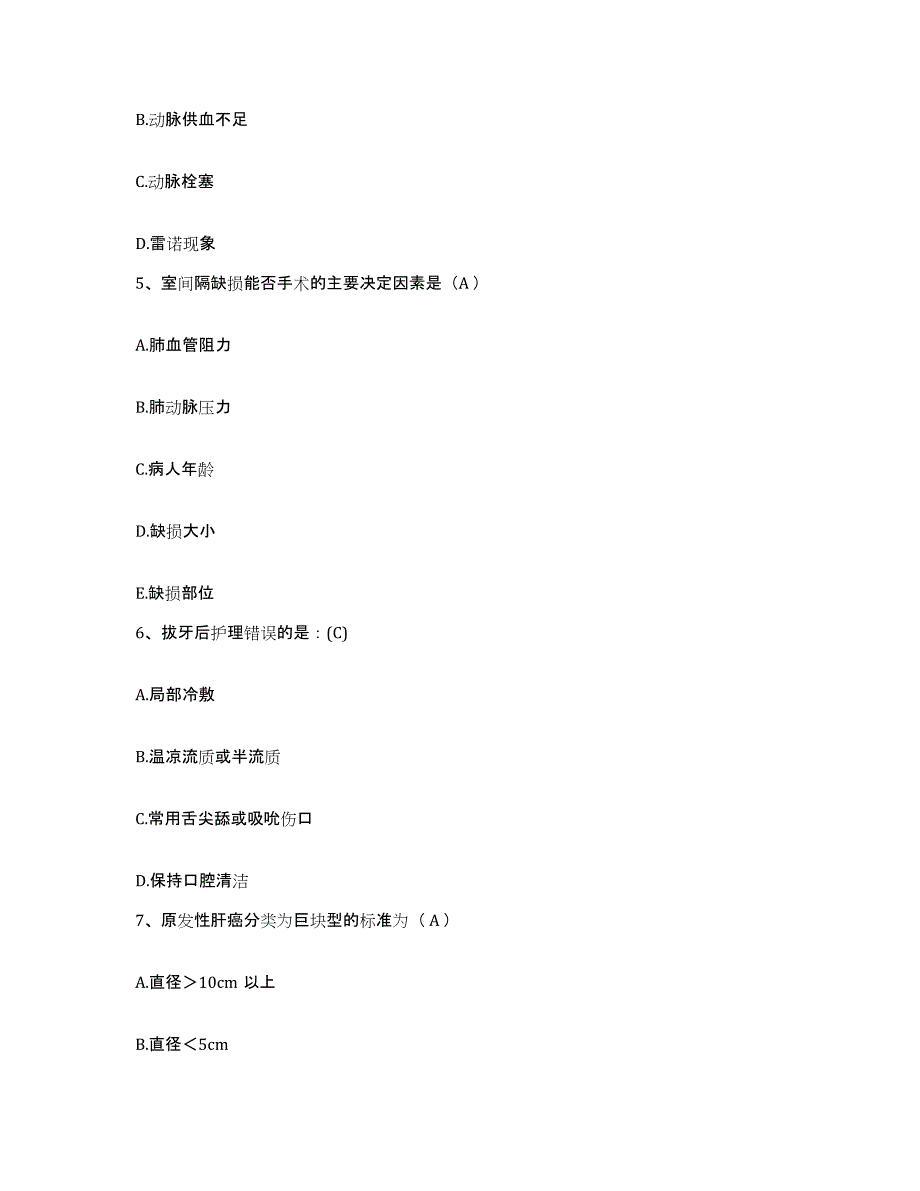 B.动脉供血不足

C.动脉栓塞

D.雷诺现象

5、室间隔缺损能否手术的主要决定因素是（A）

A.肺血管阻力

B.肺动脉压力

C.病人年龄

D.缺损大小

E.缺损部位

6、拔牙后护理错误的是：(C)

A.局部冷敷

B.温凉流质或半流质

C.常用舌尖舔或吸吮伤口

D.保持口腔清洁

7、原发性肝癌分类为巨块型的标准为（A）

A.直径＞10cm 以上

B.直径＜5cm